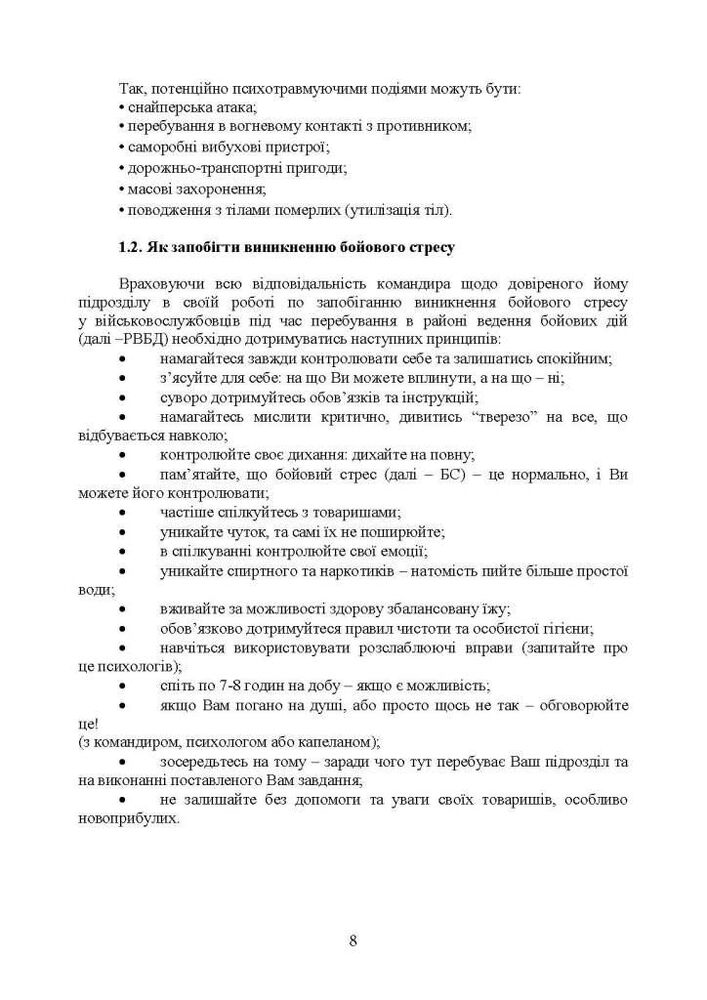 Так, потенційно психотравмуючими подіями можуть бути:
• снайперська атака;
• перебування в вогневому контакті з противником;
• саморобні вибухові пристрої;
• дорожньо-транспортні пригоди;
• масові захоронення;
• поводження з тілами померлих (утилізація тіл).

1.2. Як запобігти виникненню бойового стресу

Враховуючи всю відповідальність командира щодо довіреного йому підрозділу в своїй роботі по запобіганню виникнення бойового стресу у військовослужбовців під час перебування в районі ведення бойових дій (далі –РВБД) необхідно дотримуватись наступних принципів:
• намагайтеся завжди контролювати себе та залишатись спокійним;
• з'ясуйте для себе: на що Ви можете вплинути, а на що – ні;
• суворо дотримуйтесь обов'язків та інструкцій;
• намагайтесь мислити критично, дивитись "тверезо" на все, що відбувається навколо;
• контролюйте своє дихання: дихайте на повну;
• пам'ятайте, що бойовий стрес (далі – БС) – це нормально, і Ви можете його контролювати;
• частіше спілкуйтесь з товаришами;
• уникайте чуток, та самі їх не поширюйте;
• в спілкуванні контролюйте свої емоції;
• уникайте спиртного та наркотиків – натомість пийте більше простої води;
• вживайте за можливості здорову збалансовану їжу;
• обов'язково дотримуйтеся правил чистоти та особистої гігієни;
• навчіться використовувати розслаблюючі вправи (запитайте про це психологів);
• спіть по 7-8 годин на добу – якщо є можливість;
• якщо Вам погано на душі, або просто щось не так – обговорюйте це!
(з командиром, психологом або капеланом);
• зосередьтесь на тому – заради чого тут перебуває Ваш підрозділ та на виконанні поставленого Вам завдання;
• не залишайте без допомоги та уваги своїх товаришів, особливо новоприбулих.

8